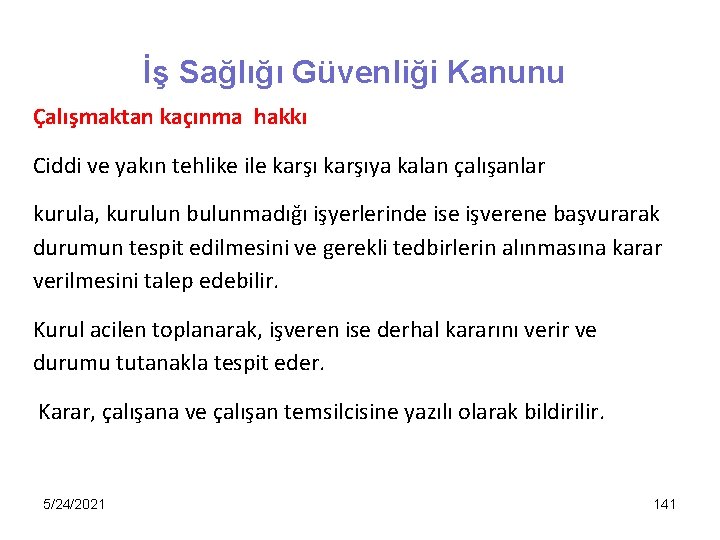 İş Sağlığı Güvenliği Kanunu

Çalışmaktan kaçınma hakkı

Ciddi ve yakın tehlike ile karşı karşıya kalan çalışanlar

kurula, kurulun bulunmadığı işyerlerinde ise işverene başvurarak durumun tespit edilmesini ve gerekli tedbirlerin alınmasına karar verilmesini talep edebilir.

Kurul acilen toplanarak, işveren ise derhal kararını verir ve durumu tutanakla tespit eder.

Karar, çalışana ve çalışan temsilcisine yazılı olarak bildirilir.

5/24/2021

141